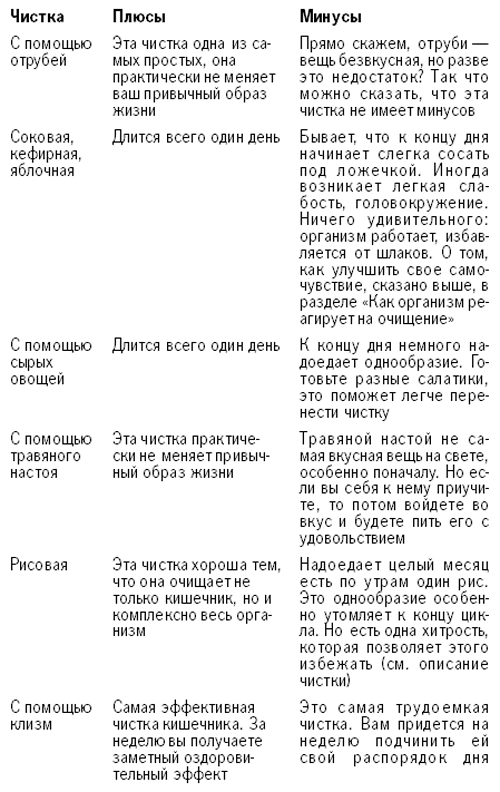 | Чистка | Плюсы | Минусы |
|---|---|---|
| С помощью отрубей | Эта чистка одна из самых простых, она практически не меняет ваш привычный образ жизни | Прямо скажем, отруби — вещь безвкусная, но разве это недостаток? Так что можно сказать, что эта чистка не имеет минусов |
| Соковая, кефирная, яблочная | Длится всего один день | Бывает, что к концу дня начинает слегка сосать под ложечкой. Иногда возникает легкая слабость, головокружение. Ничего удивительного: организм работает, избавляется от шлаков. О том, как улучшить свое самочувствие, сказано выше, в разделе «Как организм реагирует на очищение» |
| С помощью сырых овощей | Длится всего один день | К концу дня немного надоедает однообразие. Готовьте разные салатики, это поможет легче перенести чистку |
| С помощью травяного настоя | Эта чистка практически не меняет привычный образ жизни | Травяной настой не самая вкусная вещь на свете, особенно поначалу. Но если вы себя к нему приучите, то потом войдете во вкус и будете пить его с удовольствием |
| Рисовая | Эта чистка хороша тем, что она очищает не только кишечник, но и комплексно весь организм | Надоедает целый месяц есть по утрам один рис. Это однообразие особенно утомляет к концу цикла. Но есть одна хитрость, которая позволяет этого избежать (см. описание чистки) |
| С помощью клизм | Самая эффективная чистка кишечника. За неделю вы получаете заметный оздоровительный эффект | Это самая трудоемкая чистка. Вам придется на неделю подчинить ей свой распорядок дня |